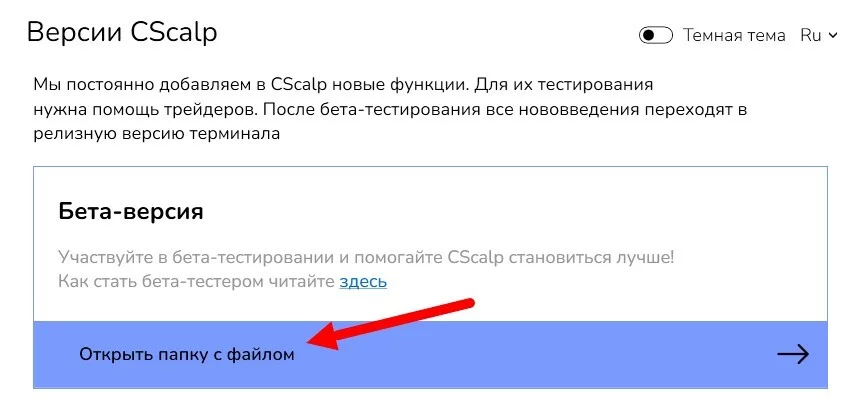 Версии CScalp

Темная тема Ru

Мы постоянно добавляем в CScalp новые функции. Для их тестирования нужна помощь трейдеров. После бета-тестирования все нововведения переходят в релизную версию терминала

Бета-версия

Участвуйте в бета-тестировании и помогайте CScalp становиться лучше!
Как стать бета-тестером читайте здесь

Открыть папку с файлом